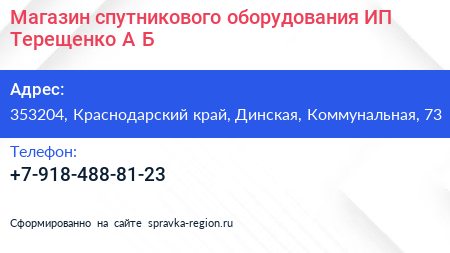 Магазин спутникового оборудования ИП Терещенко А Б

Адрес:
353204, Краснодарский край, Динская, Коммунальная, 73

Телефон:
+7-918-488-81-23

Сформированно на сайте spravka-region.ru